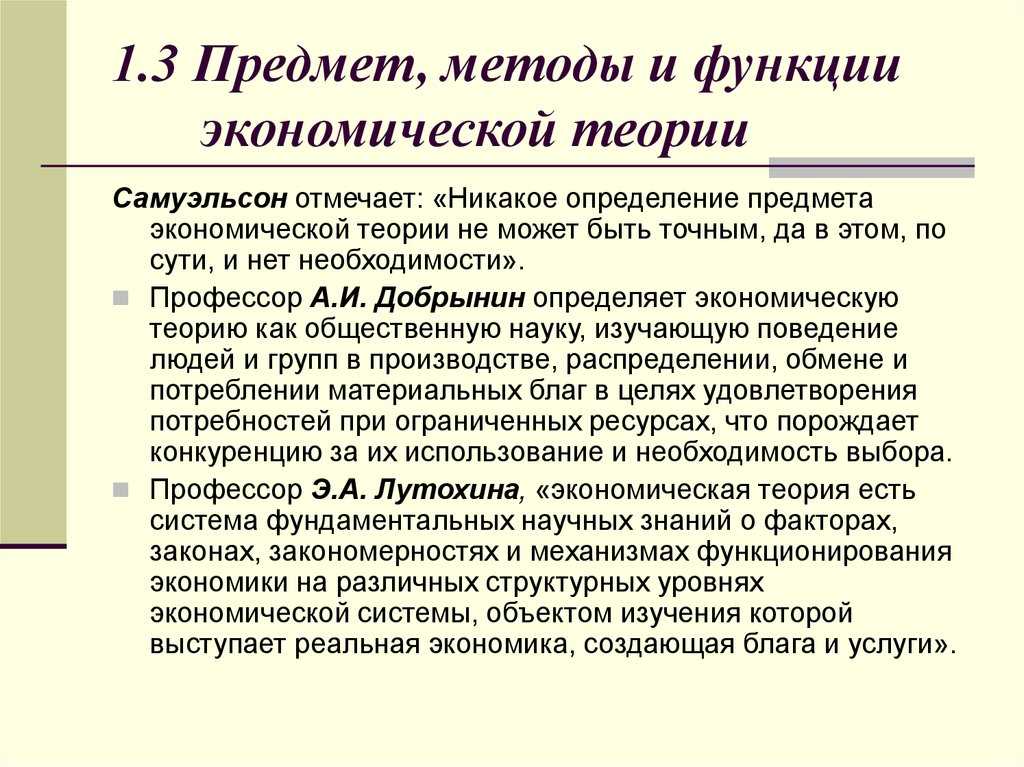 1.3 Предмет, методы и функции экономической теории

Самуэльсон отмечает: «Никакое определение предмета экономической теории не может быть точным, да в этом, по сути, и нет необходимости».

Профессор А.И. Добрынин определяет экономическую теорию как общественную науку, изучающую поведение людей и групп в производстве, распределении, обмене и потреблении материальных благ в целях удовлетворения потребностей при ограниченных ресурсах, что порождает конкуренцию за их использование и необходимость выбора.

Профессор Э.А. Лутохина, «экономическая теория есть система фундаментальных научных знаний о факторах, законах, закономерностях и механизмах функционирования экономики на различных структурных уровнях экономической системы, объектом изучения которой выступает реальная экономика, создающая блага и услуги».